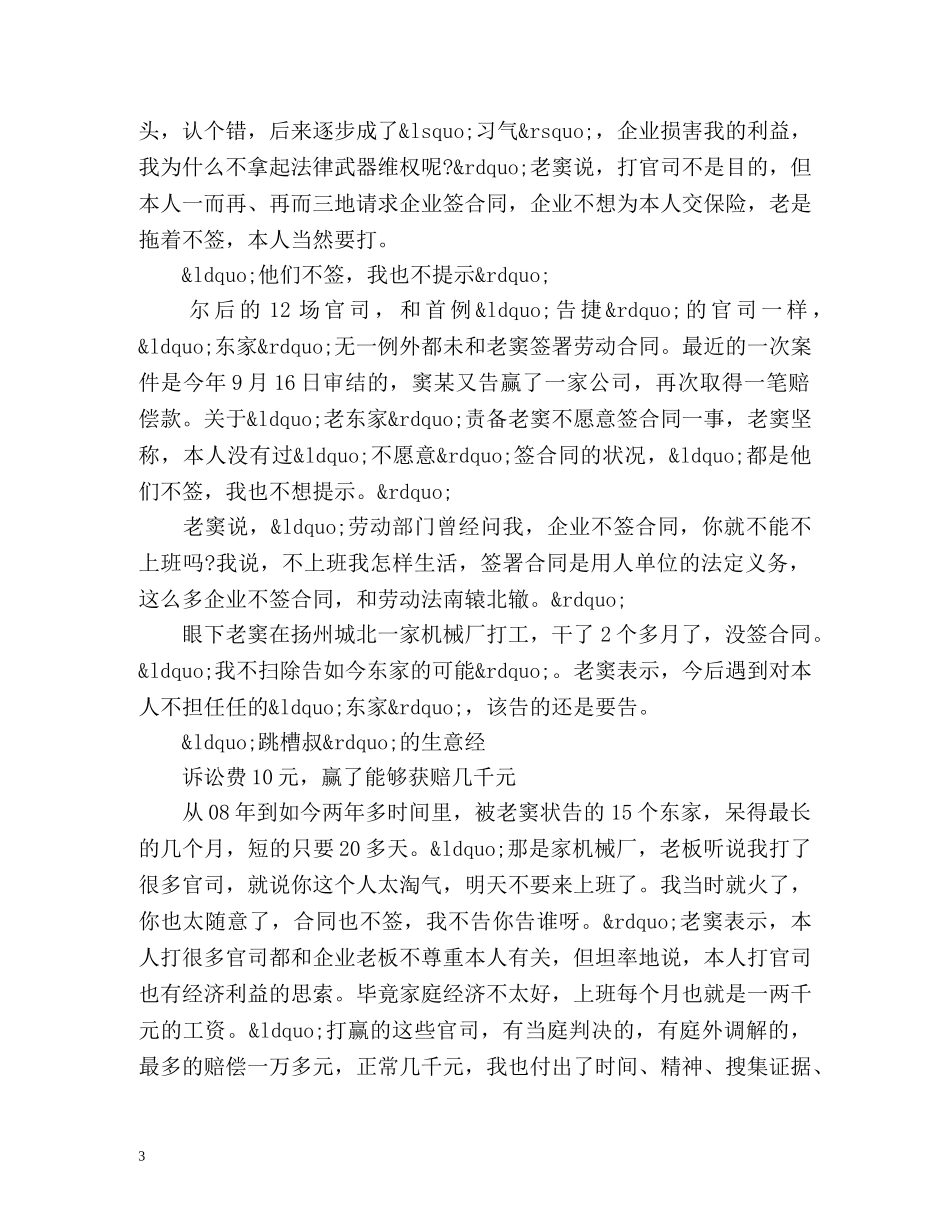 头，认个错，后来逐步成了&lsquo;习气&rsquo;，企业损害我的利益，我为什么不拿起法律武器维权呢?&rdquo;老窦说，打官司不是目的，但本人一而再、再而三地请求企业签合同，企业不想为本人交保险，老是拖着不签，本人当然要打。

&ldquo;他们不签，我也不提示&rdquo;

尔后的 12 场官司，和首例&ldquo;告捷&rdquo;的官司一样，&ldquo;东家&rdquo;无一例外都未和老窦签署劳动合同。最近的一次案件是今年 9 月 16 日审结的，窦某又告赢了一家公司，再次取得一笔赔偿款。关于&ldquo;老东家&rdquo;责备老窦不愿意签合同一事，老窦坚称，本人没有过&ldquo;不愿意&rdquo;签合同的状况，&ldquo;都是他们不签，我也不想提示。&rdquo;

老窦说，&ldquo;劳动部门曾经问我，企业不签合同，你就不能不上班吗?我说，不上班我怎样生活，签署合同是用人单位的法定义务，这么多企业不签合同，和劳动法南辕北辙。&rdquo;

眼下老窦在扬州城北一家机械厂打工，干了 2 个多月了，没签合同。&ldquo;我不扫除告如今东家的可能&rdquo;。老窦表示，今后遇到对本人不担任任的&ldquo;东家&rdquo;，该告的还是要告。

&ldquo;跳槽叔&rdquo;的生意经

诉讼费 10 元，赢了能够获赔几千元

从 08 年到如今两年多时间里，被老窦状告的 15 个东家，呆得最长的几个月，短的只要 20 多天。&ldquo;那是家机械厂，老板听说我打了很多官司，就说你这个人太淘气，明天不要来上班了。我当时就火了，你也太随意了，合同也不签，我不告你告谁呀。&rdquo;老窦表示，本人打很多官司都和企业老板不尊重本人有关，但坦率地说，本人打官司也有经济利益的思索。毕竟家庭经济不太好，上班每个月也就是一两千元的工资。&ldquo;打赢的这些官司，有当庭判决的，有庭外调解的，最多的赔偿一万多元，正常几千元，我也付出了时间、精神、搜集证据、

3